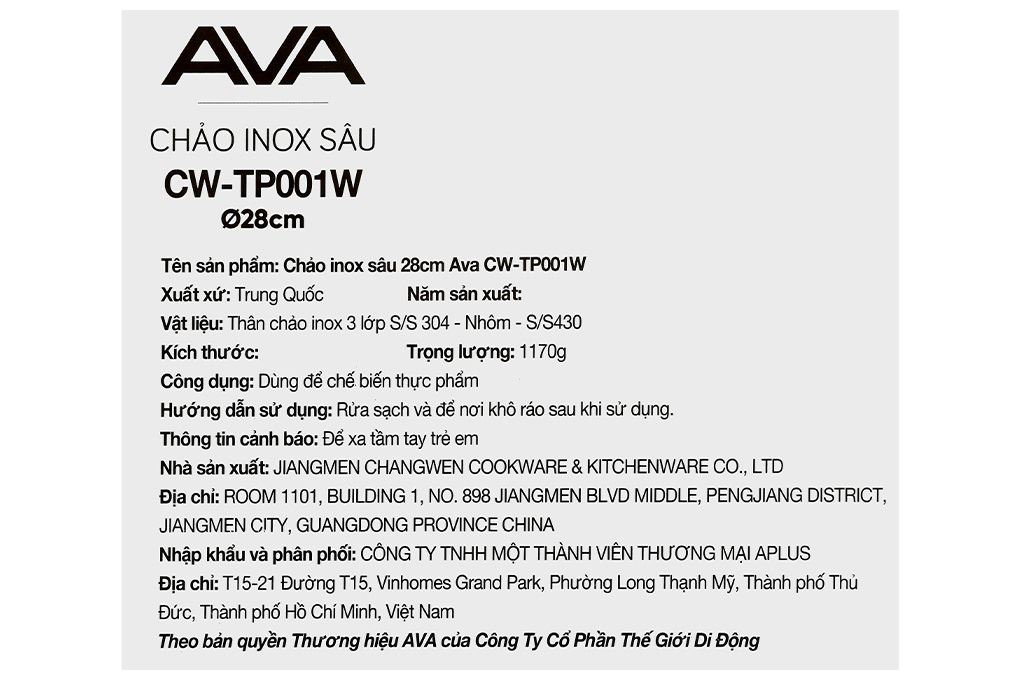 AVA

CHẢO INOX SÂU
CW-TP001W
Ø28cm

Tên sản phẩm: Chảo inox sâu 28cm Ava CW-TP001W
Xuất xứ: Trung Quốc Năm sản xuất:
Vật liệu: Thân chảo inox 3 lớp S/S 304 - Nhôm - S/S430
Kích thước: Trọng lượng: 1170g
Công dụng: Dùng để chế biến thực phẩm
Hướng dẫn sử dụng: Rửa sạch và để nơi khô ráo sau khi sử dụng.
Thông tin cảnh báo: Để xa tầm tay trẻ em
Nhà sản xuất: JIANGMEN CHANGWEN COOKWARE & KITCHENWARE CO., LTD
Địa chỉ: ROOM 1101, BUILDING 1, NO. 898 JIANGMEN BLVD MIDDLE, PENGJIANG DISTRICT, JIANGMEN CITY, GUANGDONG PROVINCE CHINA
Nhập khẩu và phân phối: CÔNG TY TNHH MỘT THÀNH VIÊN THƯƠNG MẠI APLUS
Địa chỉ: T15-21 Đường T15, Vinhomes Grand Park, Phường Long Thạnh Mỹ, Thành phố Thủ Đức, Thành phố Hồ Chí Minh, Việt Nam
Theo bản quyền Thương hiệu AVA của Công Ty Cổ Phần Thế Giới Di Động